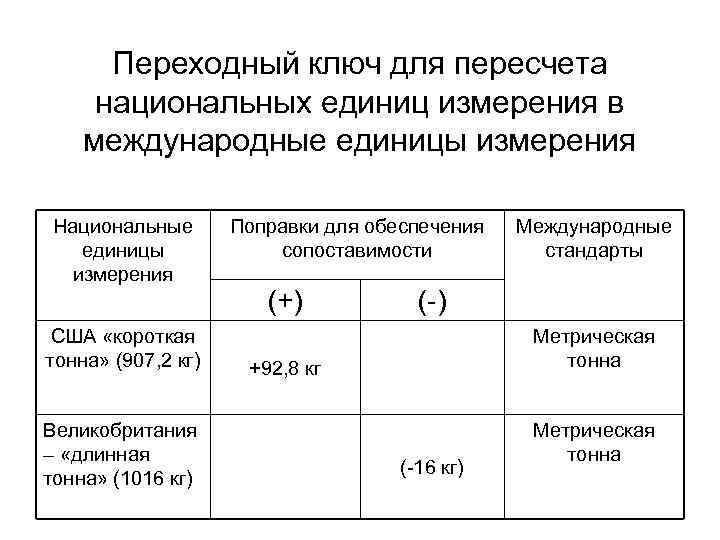 Переходный ключ для пересчета национальных единиц измерения в международные единицы измерения

| Национальные единицы измерения | Поправки для обеспечения сопоставимости | | Международные стандарты |
|---|---|---|---|
| | (+) | (-) | |
| США «короткая тонна» (907,2 кг) | +92,8 кг | | Метрическая тонна |
| Великобритания – «длинная тонна» (1016 кг) | | (-16 кг) | Метрическая тонна |